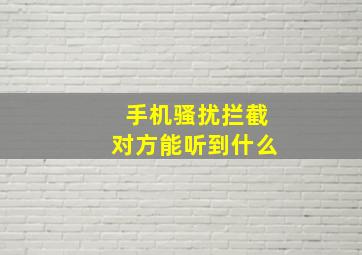 手机骚扰拦截
对方能听到什么